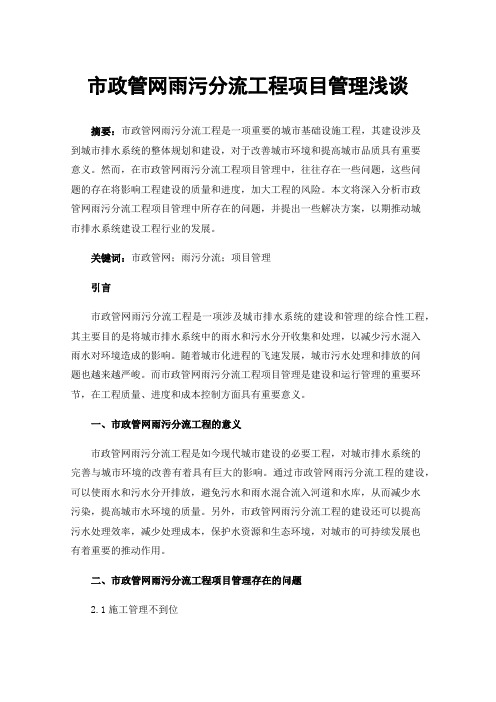 市政管网雨污分流工程项目管理浅谈

摘要：市政管网雨污分流工程是一项重要的城市基础设施工程，其建设涉及到城市排水系统的整体规划和建设，对于改善城市环境和提高城市品质具有重要意义。然而，在市政管网雨污分流工程项目管理中，往往存在一些问题，这些问题的存在将影响工程建设的质量和进度，加大工程的风险。本文将深入分析市政管网雨污分流工程项目管理中所存在的问题，并提出一些解决方案，以期推动城市排水系统建设工程行业的发展。

关键词：市政管网；雨污分流；项目管理

引言

市政管网雨污分流工程是一项涉及城市排水系统的建设和管理的综合性工程，其主要目的是将城市排水系统中的雨水和污水分开收集和处理，以减少污水混入雨水对环境造成的影响。随着城市化进程的飞速发展，城市污水处理和排放的问题也越来越严峻。而市政管网雨污分流工程项目管理是建设和运行管理的重要环节，在工程质量、进度和成本控制方面具有重要意义。

一、市政管网雨污分流工程的意义

市政管网雨污分流工程是如今现代城市建设的必要工程，对城市排水系统的完善与城市环境的改善有着具有巨大的影响。通过市政管网雨污分流工程的建设，可以使雨水和污水分开排放，避免污水和雨水混合流入河道和水库，从而减少水污染，提高城市水环境的质量。另外，市政管网雨污分流工程的建设还可以提高污水处理效率，减少处理成本，保护水资源和生态环境，对城市的可持续发展也有着重要的推动作用。

二、市政管网雨污分流工程项目管理存在的问题

2.1 施工管理不到位